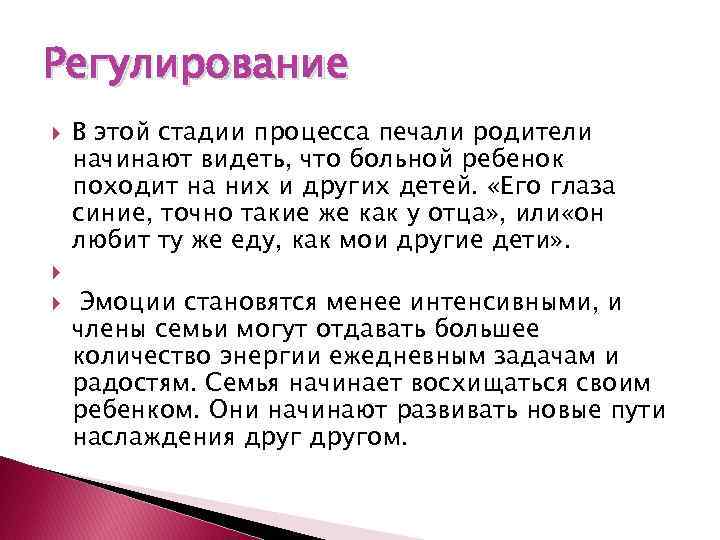 Регулирование

В этой стадии процесса печали родители начинают видеть, что больной ребенок походит на них и других детей. «Его глаза синие, точно такие же как у отца», или«он любит ту же еду, как мои другие дети».

Эмоции становятся менее интенсивными, и члены семьи могут отдавать большее количество энергии ежедневным задачам и радостям. Семья начинает восхищаться своим ребенком. Они начинают развивать новые пути наслаждения друг другом.